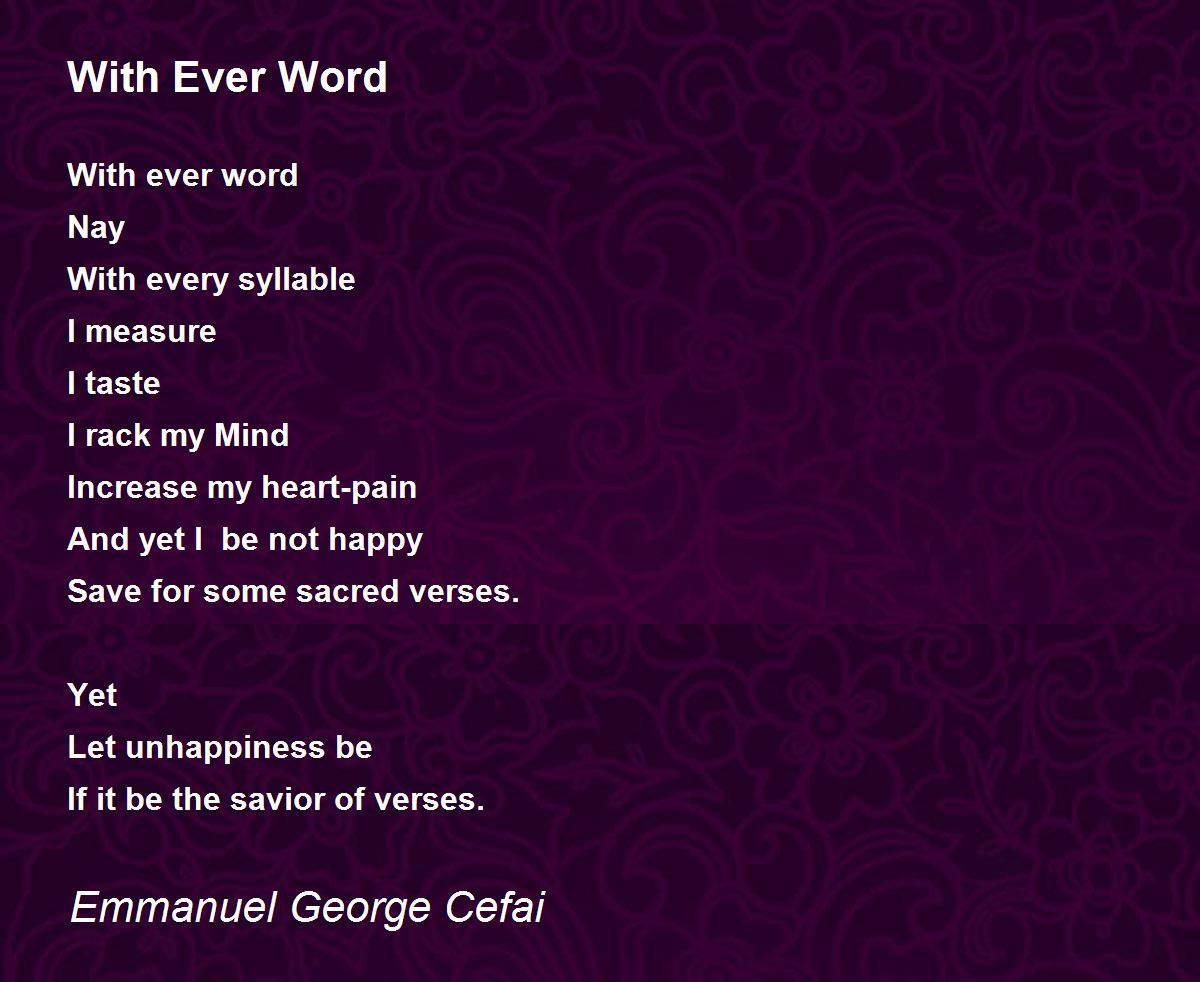 With Ever Word

With ever word
Nay
With every syllable
I measure
I taste
I rack my Mind
Increase my heart-pain
And yet I  be not happy
Save for some sacred verses.

Yet
Let unhappiness be
If it be the savior of verses.

Emmanuel George Cefai